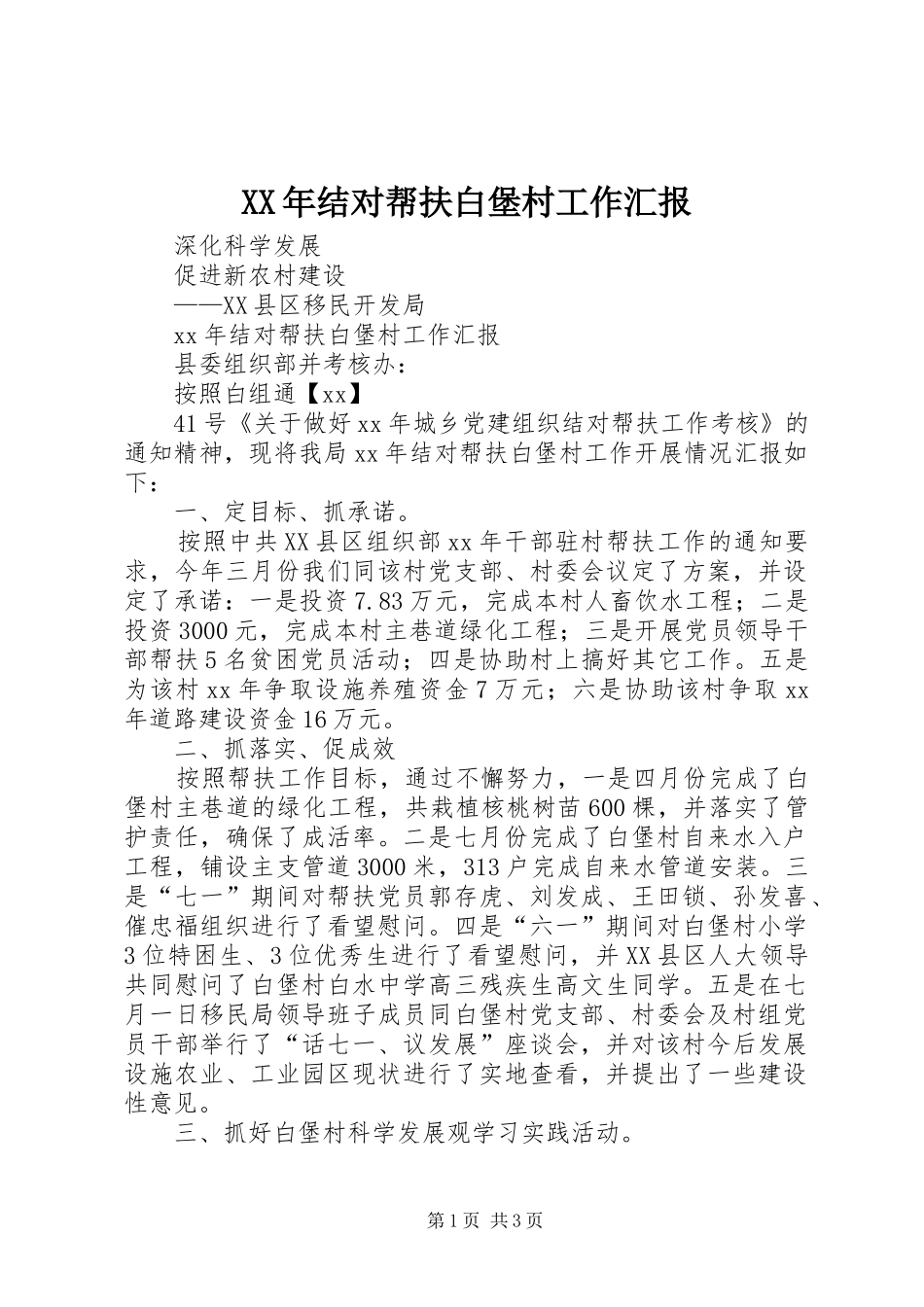 XX年结对帮扶白堡村工作汇报

深化科学发展

促进新农村建设

——XX县区移民开发局

xx年结对帮扶白堡村工作汇报

县委组织部并考核办：

按照白组通【xx】

41号《关于做好xx年城乡党建组织结对帮扶工作考核》的通知精神，现将我局xx年结对帮扶白堡村工作开展情况汇报如下：

一、定目标、抓承诺。

按照中共XX县区组织部xx年干部驻村帮扶工作的通知要求，今年三月份我们同该村党支部、村委会议定了方案，并设定了承诺：一是投资7.83万元，完成本村人畜饮水工程；二是投资3000元，完成本村主巷道绿化工程；三是开展党员领导干部帮扶5名贫困党员活动；四是协助村上搞好其它工作。五是为该村xx年争取设施养殖资金7万元；六是协助该村争取xx年道路建设资金16万元。

二、抓落实、促成效

按照帮扶工作目标，通过不懈努力，一是四月份完成了白堡村主巷道的绿化工程，共栽植核桃树苗600棵，并落实了管护责任，确保了成活率。二是七月份完成了白堡村自来水入户工程，铺设主支管道3000米，313户完成自来水管道安装。三是“七一”期间对帮扶党员郭存虎、刘发成、王田锁、孙发喜、催忠福组织进行了看望慰问。四是“六一”期间对白堡村小学3位特困生、3位优秀生进行了看望慰问，并XX县区人大领导共同慰问了白堡村白水中学高三残疾生高文生同学。五是在七月一日移民局领导班子成员同白堡村党支部、村委会及村组党员干部举行了“话七一、议发展”座谈会，并对该村今后发展设施农业、工业园区现状进行了实地查看，并提出了一些建设性意见。

三、抓好白堡村科学发展观学习实践活动。

第1页 共3页